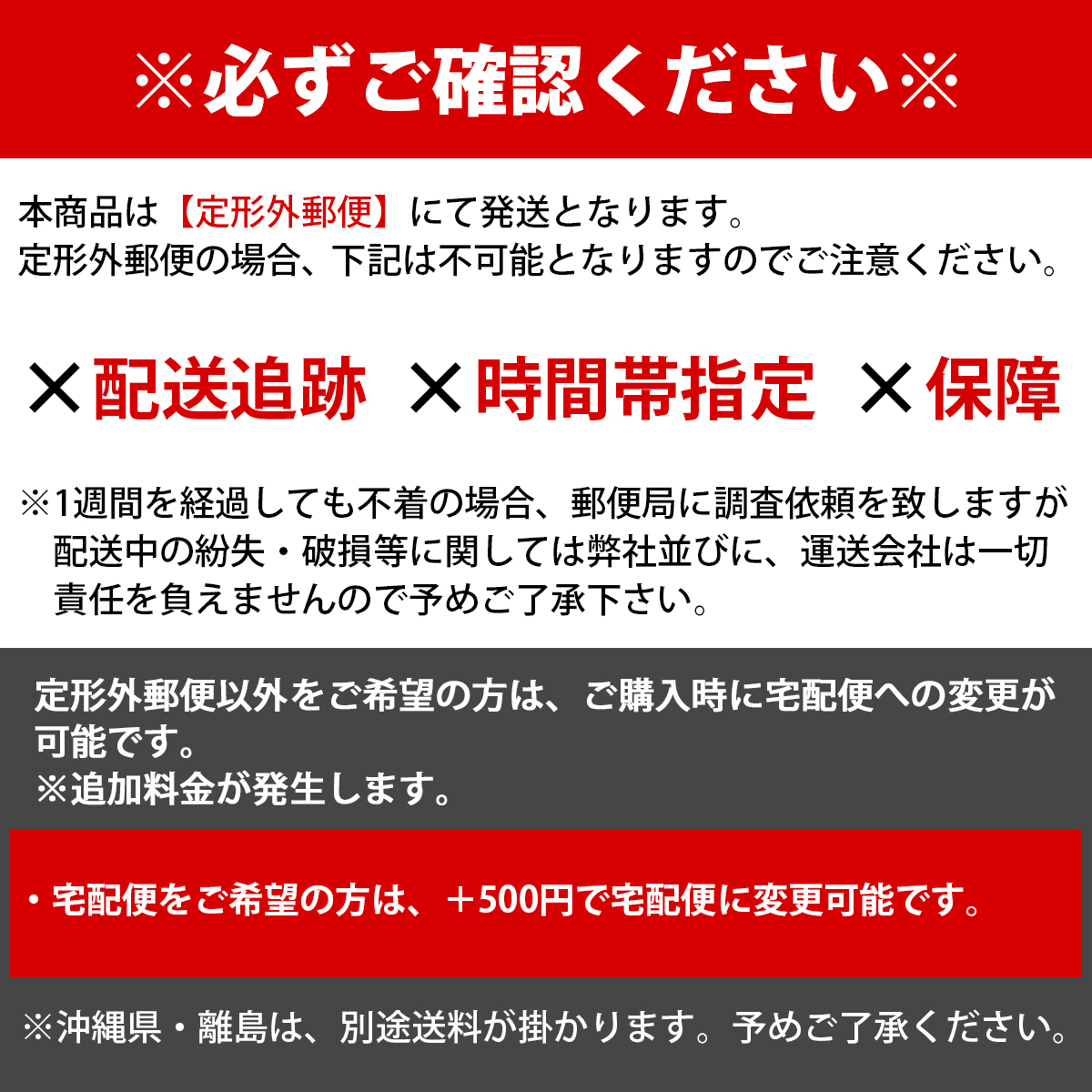 ※必ずご確認ください※

本商品は【定形外郵便】にて発送となります。
定形外郵便の場合、下記は不可能となりますのでご注意ください。

×配送追跡　×時間帯指定　×保障

※1週間を経過しても不着の場合、郵便局に調査依頼を致しますが配送中の紛失・破損等に関しては弊社並びに、運送会社は一切責任を負えませんので予めご了承下さい。

定形外郵便以外をご希望の方は、ご購入時に宅配便への変更が可能です。
※追加料金が発生します。

・宅配便をご希望の方は、＋500円で宅配便に変更可能です。

※沖縄県・離島は、別途送料が掛かります。予めご了承ください。